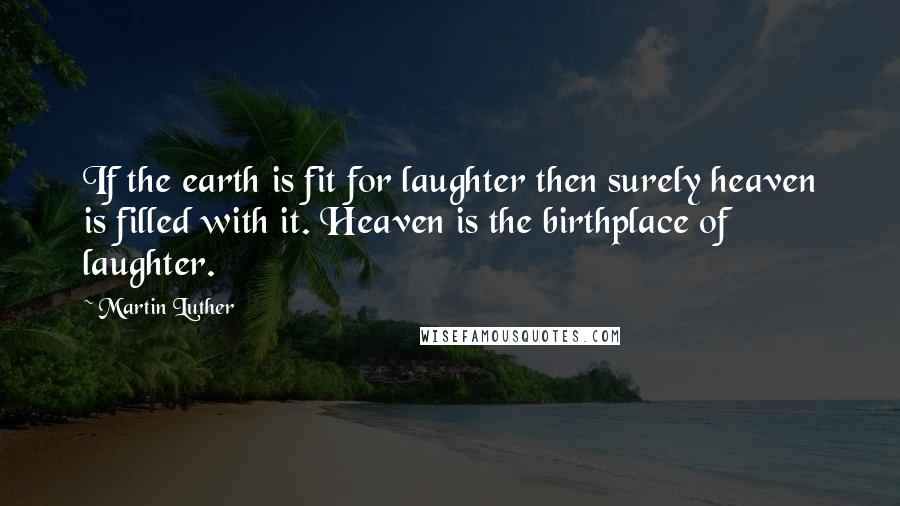 If the earth is fit for laughter then surely heaven is filled with it. Heaven is the birthplace of laughter.

~ Martin Luther

WISEFAMOUSQUOTES.COM